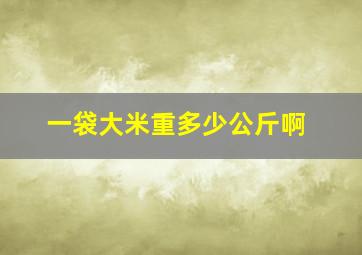 一袋大米重多少公斤啊